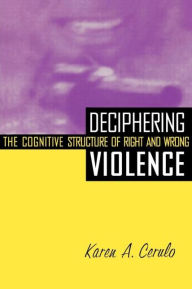 DECIPHERING
THE COGNITIVE STRUCTURE OF RIGHT AND WRONG
VIOLENCE

Karen A. Cerulo